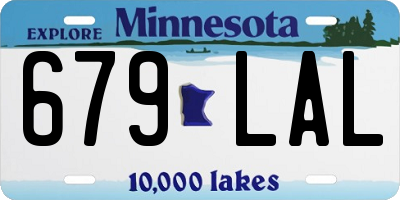 EXPLORE Minnesota

679 LAL

10,000 lakes